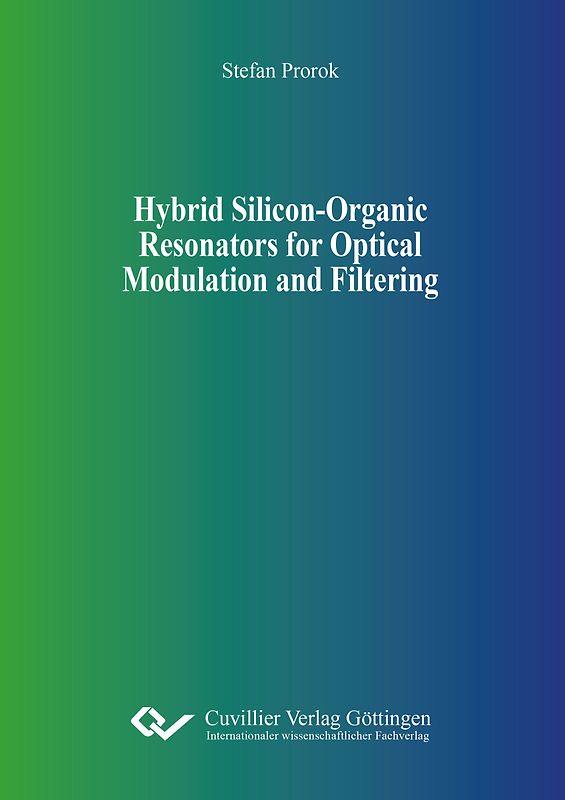 Stefan Prorok

Hybrid Silicon-Organic Resonators for Optical Modulation and Filtering

Cuvillier Verlag Göttingen
Internationaler wissenschaftlicher Fachverlag